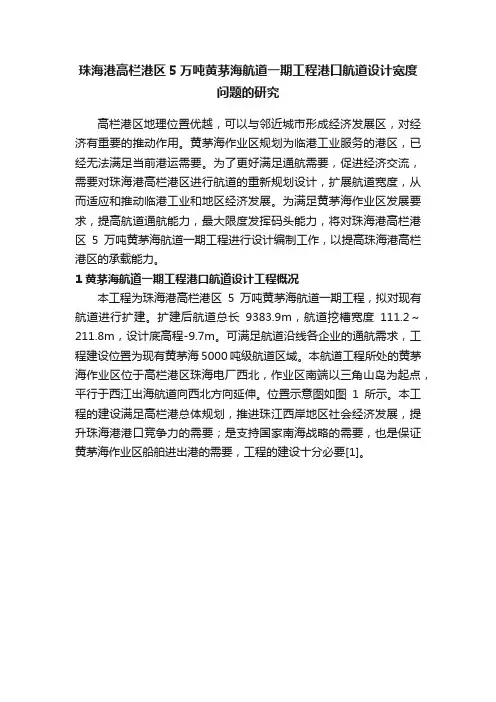 珠海港高栏港区 5 万吨黄茅海航道一期工程港口航道设计宽度问题的研究

高栏港区地理位置优越，可以与邻近城市形成经济发展区，对经济有重要的推动作用。黄茅海作业区规划为临港工业服务的港区，已经无法满足当前港运需要。为了更好满足通航需要，促进经济交流，需要对珠海港高栏港区进行航道的重新规划设计，扩展航道宽度，从而适应和推动临港工业和地区经济发展。为满足黄茅海作业区发展要求，提高航道通航能力，最大限度发挥码头能力，将对珠海港高栏港区 5 万吨黄茅海航道一期工程进行设计编制工作，以提高珠海港高栏港区的承载能力。

1 黄茅海航道一期工程港口航道设计工程概况

本工程为珠海港高栏港区 5 万吨黄茅海航道一期工程，拟对现有航道进行扩建。扩建后航道总长 9383.9m，航道挖槽宽度 111.2～211.8m，设计底高程-9.7m。可满足航道沿线各企业的通航需求，工程建设位置为现有黄茅海 5000 吨级航道区域。本航道工程所处的黄茅海作业区位于高栏港区珠海电厂西北，作业区南端以三角山岛为起点，平行于西江出海航道向西北方向延伸。位置示意图如图 1 所示。本工程的建设满足高栏港总体规划，推进珠江西岸地区社会经济发展，提升珠海港港口竞争力的需要；是支持国家南海战略的需要，也是保证黄茅海作业区船舶进出港的需要，工程的建设十分必要[1]。